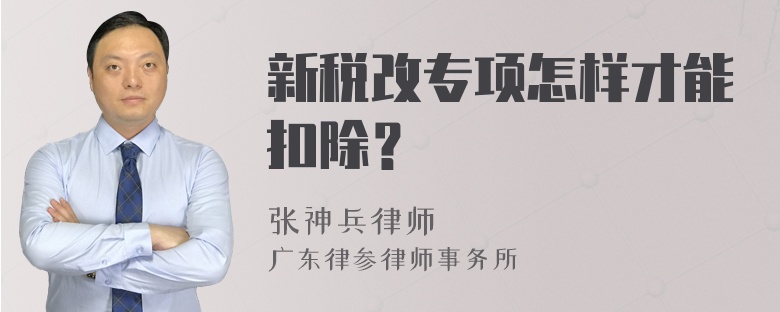 新税改专项怎样才能扣除?

张神兵律师

广东律参律师事务所